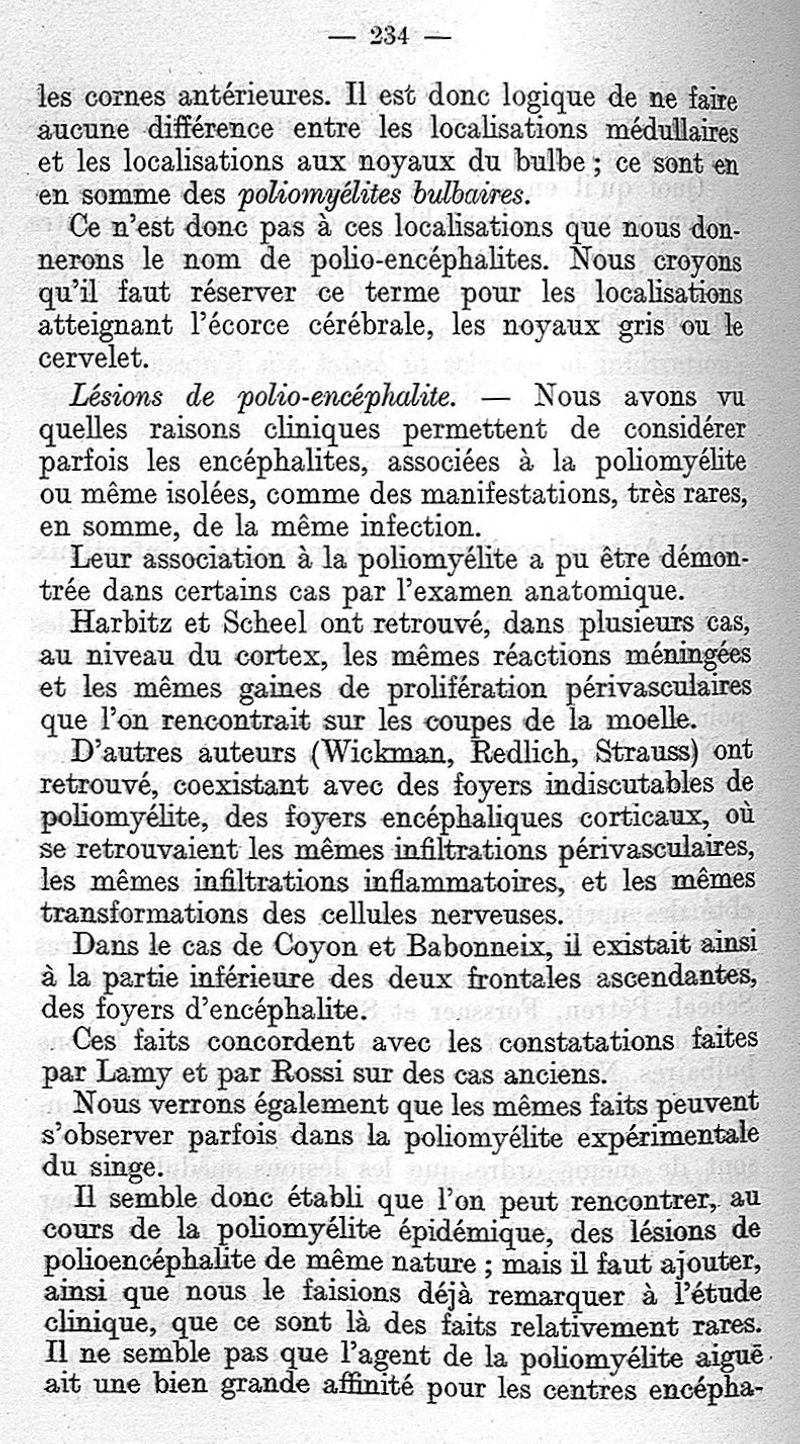 — 234 —

les cornes antérieures. Il est donc logique de ne faire aucune différence entre les localisations médullaires et les localisations aux noyaux du bulbe ; ce sont en en somme des poliomyélites bulbaires.

Ce n'est donc pas à ces localisations que nous donnerons le nom de polio-encéphalites. Nous croyons qu'il faut réserver ce terme pour les localisations atteignant l'écorce cérébrale, les noyaux gris ou le cervelet.

Lésions de polio-encéphalite. — Nous avons vu quelles raisons cliniques permettent de considérer parfois les encéphalites, associées à la poliomyélite ou même isolées, comme des manifestations, très rares, en somme, de la même infection.

Leur association à la poliomyélite a pu être démontrée dans certains cas par l'examen anatomique.

Harbitz et Scheel ont retrouvé, dans plusieurs cas, au niveau du cortex, les mêmes réactions méningées et les mêmes gaines de prolifération périvasculaires que l'on rencontrait sur les coupes de la moelle.

D'autres auteurs (Wickman, Redlich, Strauss) ont retrouvé, coexistant avec des foyers indiscutables de poliomyélite, des foyers encéphaliques corticaux, où se retrouvaient les mêmes infiltrations périvasculaires, les mêmes infiltrations inflammatoires, et les mêmes transformations des cellules nerveuses.

Dans le cas de Coyon et Babonneix, il existait ainsi à la partie inférieure des deux frontales ascendantes, des foyers d'encéphalite.

Ces faits concordent avec les constatations faites par Lamy et par Rossi sur des cas anciens.

Nous verrons également que les mêmes faits peuvent s'observer parfois dans la poliomyélite expérimentale du singe.

Il semble donc établi que l'on peut rencontrer, au cours de la poliomyélite épidémique, des lésions de polioencéphalite de même nature ; mais il faut ajouter, ainsi que nous le faisions déjà remarquer à l'étude clinique, que ce sont là des faits relativement rares. Il ne semble pas que l'agent de la poliomyélite aiguë ait une bien grande affinité pour les centres encépha-